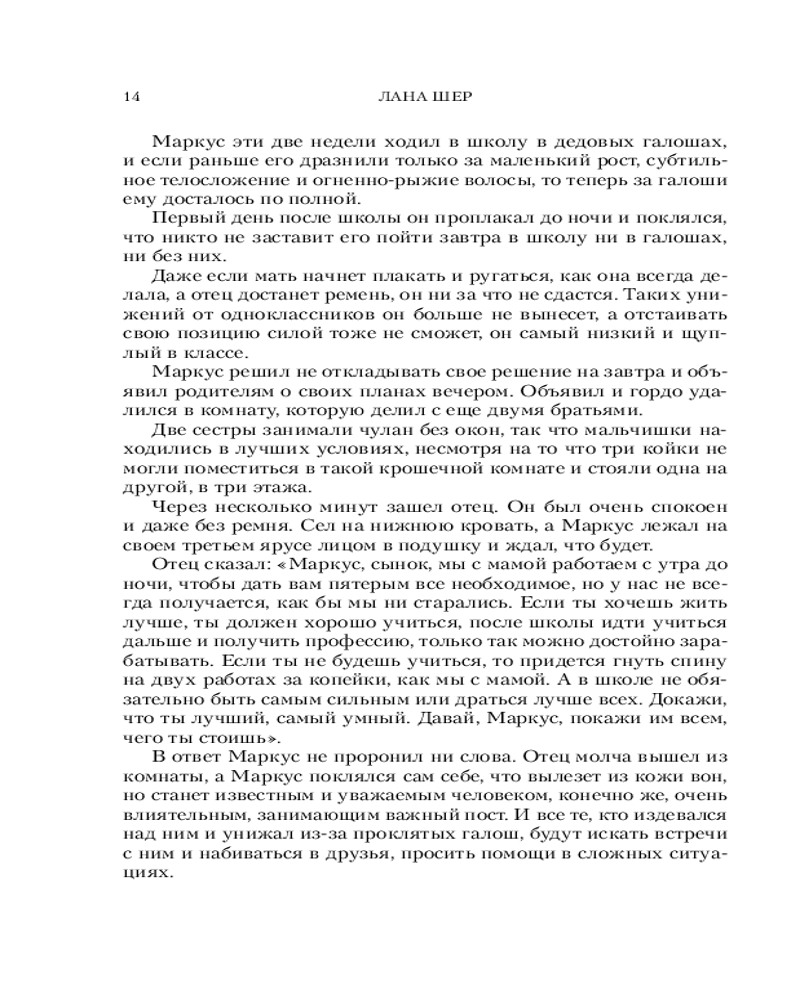 14 ЛАНА ШЕР

Маркус эти две недели ходил в школу в дедовых галошах, и если раньше его дразнили только за маленький рост, субтильное телосложение и огненно-рыжие волосы, то теперь за галоши ему досталось по полной.

Первый день после школы он проплакал до ночи и поклялся, что никто не заставит его пойти завтра в школу ни в галошах, ни без них.

Даже если мать начнет плакать и ругаться, как она всегда делала, а отец достанет ремень, он ни за что не сдастся. Таких унижений от одноклассников он больше не вынесет, а отстаивать свою позицию силой тоже не сможет, он самый низкий и щуплый в классе.

Маркус решил не откладывать свое решение на завтра и объявил родителям о своих планах вечером. Объявил и гордо удалился в комнату, которую делил с еще двумя братьями.

Две сестры занимали чулан без окон, так что мальчишки находились в лучших условиях, несмотря на то что три койки не могли поместиться в такой крошечной комнате и стояли одна на другой, в три этажа.

Через несколько минут зашел отец. Он был очень спокоен и даже без ремня. Сел на нижнюю кровать, а Маркус лежал на своем третьем ярусе лицом в подушку и ждал, что будет.

Отец сказал: «Маркус, сынок, мы с мамой работаем с утра до ночи, чтобы дать вам пятерым все необходимое, но у нас не всегда получается, как бы мы ни старались. Если ты хочешь жить лучше, ты должен хорошо учиться, после школы идти учиться дальше и получить профессию, только так можно достойно зарабатывать. Если ты не будешь учиться, то придется гнуть спину на двух работах за копейки, как мы с мамой. А в школе не обязательно быть самым сильным или драться лучше всех. Докажи, что ты лучший, самый умный. Давай, Маркус, покажи им всем, чего ты стоишь».

В ответ Маркус не проронил ни слова. Отец молча вышел из комнаты, а Маркус поклялся сам себе, что вылезет из кожи вон, но станет известным и уважаемым человеком, конечно же, очень влиятельным, занимающим важный пост. И все те, кто издевался над ним и унижал из-за проклятых галош, будут искать встречи с ним и набиваться в друзья, просить помощи в сложных ситуациях.